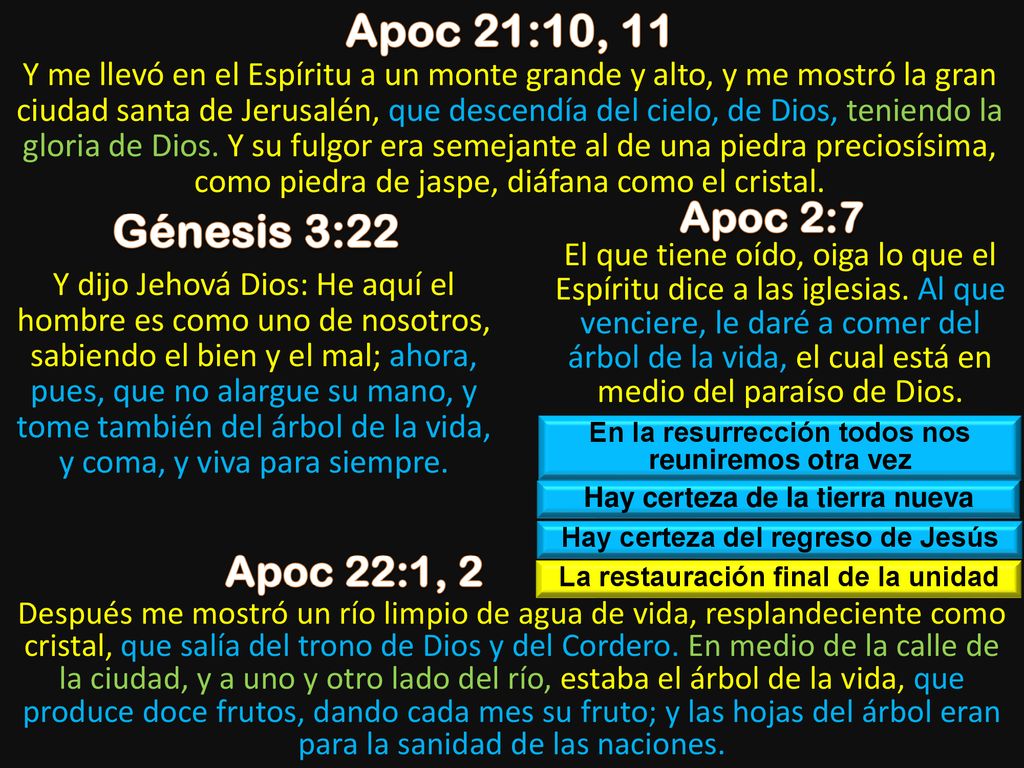 Apoc 21:10, 11

Y me llevó en el Espíritu a un monte grande y alto, y me mostró la gran ciudad santa de Jerusalén, que descendía del cielo, de Dios, teniendo la gloria de Dios. Y su fulgor era semejante al de una piedra preciosísima, como piedra de jaspe, diáfana como el cristal.

Génesis 3:22

Y dijo Jehová Dios: He aquí el hombre es como uno de nosotros, sabiendo el bien y el mal; ahora, pues, que no alargue su mano, y tome también del árbol de la vida, y coma, y viva para siempre.

Apoc 2:7

El que tiene oído, oiga lo que el Espíritu dice a las iglesias. Al que venciere, le daré a comer del árbol de la vida, el cual está en medio del paraíso de Dios.

En la resurrección todos nos reuniremos otra vez

Hay certeza de la tierra nueva

Hay certeza del regreso de Jesús

La restauración final de la unidad

Apoc 22:1, 2

Después me mostró un río limpio de agua de vida, resplandeciente como cristal, que salía del trono de Dios y del Cordero. En medio de la calle de la ciudad, y a uno y otro lado del río, estaba el árbol de la vida, que produce doce frutos, dando cada mes su fruto; y las hojas del árbol eran para la sanidad de las naciones.